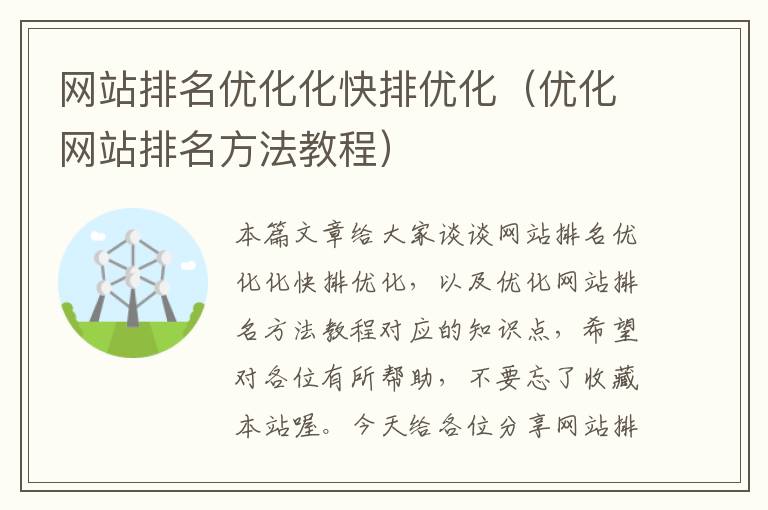 网站排名优化化快排优化（优化网站排名方法教程）

本篇文章给大家谈谈网站排名优化化快排优化，以及优化网站排名方法教程对应的知识点，希望对各位有所帮助，不要忘了收藏本站喔。今天给各位分享网站排